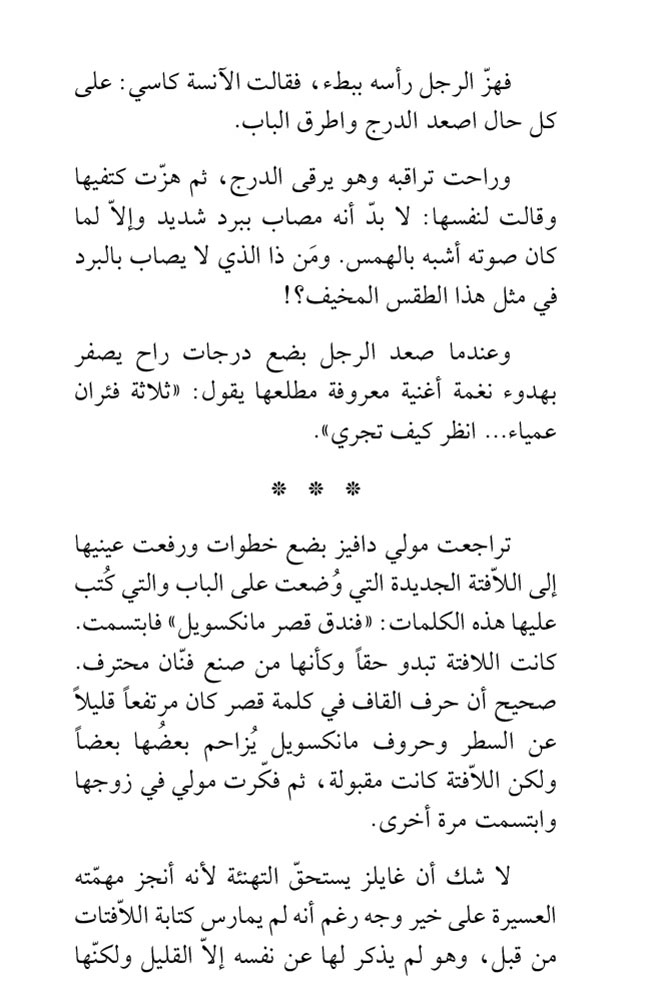 فهزّ الرجل رأسه ببطء، فقالت الآنسة كاسي: على كل حال اصعد الدرج واطرق الباب.

وراحت تراقبه وهو يرقى الدرج، ثم هزّت كتفيها وقالت لنفسها: لا بدّ أنه مصاب ببرد شديد وإلاّ لما كان صوته أشبه بالهمس. ومَن ذا الذي لا يصاب بالبرد في مثل هذا الطقس المخيف؟!

وعندما صعد الرجل بضع درجات راح يصفر بهدوء نغمة أغنية معروفة مطلعها يقول: «ثلاثة فئران عمياء... انظر كيف تجري».

* * *

تراجعت مولي دافيز بضع خطوات ورفعت عينيها إلى اللاّفتة الجديدة التي وُضعت على الباب والتي كُتب عليها هذه الكلمات: «فندق قصر مانكسويل» فابتسمت. كانت اللافتة تبدو حقاً وكأنها من صنع فنّان محترف. صحيح أن حرف القاف في كلمة قصر كان مرتفعاً قليلاً عن السطر وحروف مانكسويل يُزاحم بعضُها بعضاً ولكن اللاّفتة كانت مقبولة، ثم فكّرت مولي في زوجها وابتسمت مرة أخرى.

لا شك أن غايلز يستحقّ التهنئة لأنه أنجز مهمّته العسيرة على خير وجه رغم أنه لم يمارس كتابة اللاّفتات من قبل، وهو لم يذكر لها عن نفسه إلاّ القليل ولكنّها